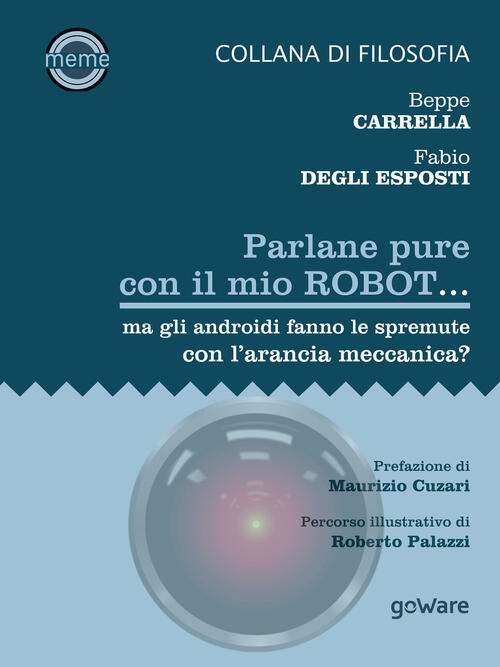 meme

COLLANA DI FILOSOFIA

Beppe
CARRELLA

Fabio
DEGLI ESPOSTI

Parlane pure con il mio ROBOT...

ma gli androidi fanno le spremute con l'arancia meccanica?

Prefazione di
Maurizio Cuzari

Percorso illustrativo di
Roberto Palazzi

goWare